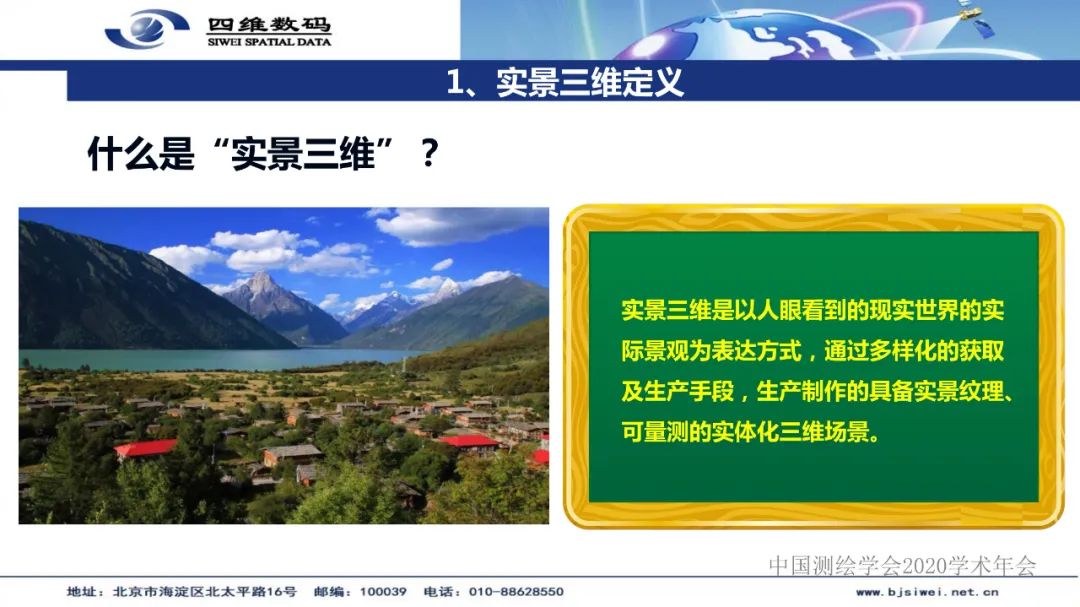 四维数码
SIWEI SPATIAL DATA

1、实景三维定义

什么是“实景三维”？

实景三维是以人眼看到的现实世界的实际景观为表达方式，通过多样化的获取及生产手段，生产制作的具备实景纹理、可量测的实体化三维场景。

中国测绘学会2020学术年会

地址：北京市海淀区北太平路16号　邮编：100039　电话：010-88628550　www.bjsiwei.net.cn